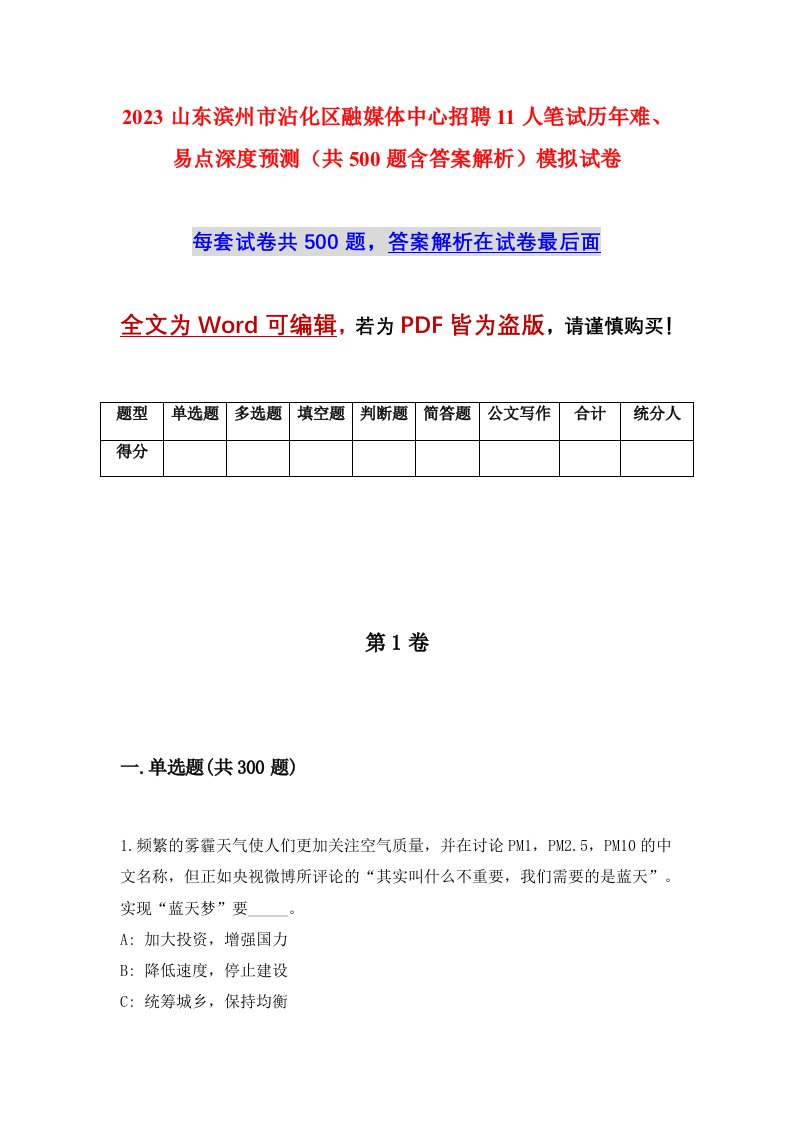 2023 山东滨州市沾化区融媒体中心招聘 11 人笔试历年难、易点深度预测（共 500 题含答案解析）模拟试卷

每套试卷共 500 题，答案解析在试卷最后面

全文为 Word 可编辑，若为 PDF 皆为盗版，请谨慎购买！

| 题型 | 单选题 | 多选题 | 填空题 | 判断题 | 简答题 | 公文写作 | 合计 | 统分人 |
|---|---|---|---|---|---|---|---|---|
| 得分 | | | | | | | | |

第 1 卷

一.单选题(共 300 题)

1.频繁的雾霾天气使人们更加关注空气质量，并在讨论 PM1，PM2.5，PM10 的中文名称，但正如央视微博所评论的“其实叫什么不重要，我们需要的是蓝天”。实现“蓝天梦”要_____。
A: 加大投资，增强国力
B: 降低速度，停止建设
C: 统筹城乡，保持均衡